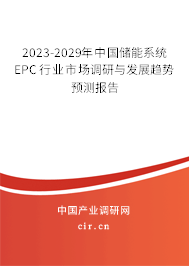 2023-2029年中国储能系统EPC行业市场调研与发展趋势预测报告

中国产业调研网

cir.cn